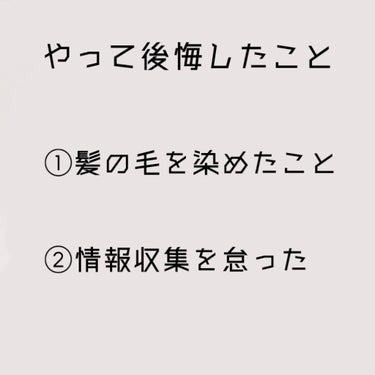 やって後悔したこと

①髪の毛を染めたこと

②情報収集を怠った